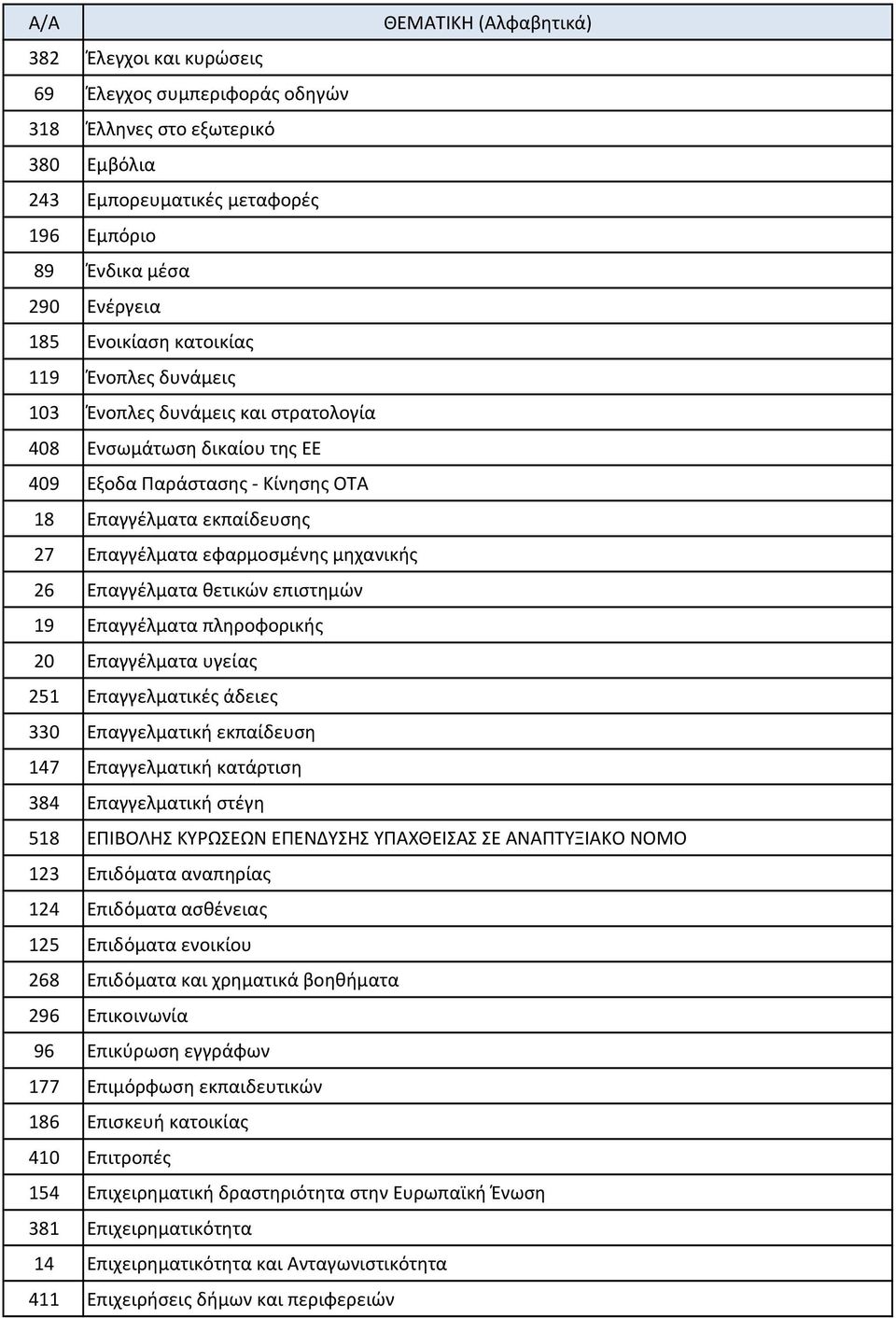 | Α/Α | ΘΕΜΑΤΙΚΗ (Αλφαβητικά) |
|---|---|
| 382 | Έλεγχοι και κυρώσεις |
| 69 | Έλεγχος συμπεριφοράς οδηγών |
| 318 | Έλληνες στο εξωτερικό |
| 380 | Εμβόλια |
| 243 | Εμπορευματικές μεταφορές |
| 196 | Εμπόριο |
| 89 | Ένδικα μέσα |
| 290 | Ενέργεια |
| 185 | Ενοικίαση κατοικίας |
| 119 | Ένοπλες δυνάμεις |
| 103 | Ένοπλες δυνάμεις και στρατολογία |
| 408 | Ενσωμάτωση δικαίου της ΕΕ |
| 409 | Εξοδα Παράστασης - Κίνησης ΟΤΑ |
| 18 | Επαγγέλματα εκπαίδευσης |
| 27 | Επαγγέλματα εφαρμοσμένης μηχανικής |
| 26 | Επαγγέλματα θετικών επιστημών |
| 19 | Επαγγέλματα πληροφορικής |
| 20 | Επαγγέλματα υγείας |
| 251 | Επαγγελματικές άδειες |
| 330 | Επαγγελματική εκπαίδευση |
| 147 | Επαγγελματική κατάρτιση |
| 384 | Επαγγελματική στέγη |
| 518 | ΕΠΙΒΟΛΗΣ ΚΥΡΩΣΕΩΝ ΕΠΕΝΔΥΣΗΣ ΥΠΑΧΘΕΙΣΑΣ ΣΕ ΑΝΑΠΤΥΞΙΑΚΟ ΝΟΜΟ |
| 123 | Επιδόματα αναπηρίας |
| 124 | Επιδόματα ασθένειας |
| 125 | Επιδόματα ενοικίου |
| 268 | Επιδόματα και χρηματικά βοηθήματα |
| 296 | Επικοινωνία |
| 96 | Επικύρωση εγγράφων |
| 177 | Επιμόρφωση εκπαιδευτικών |
| 186 | Επισκευή κατοικίας |
| 410 | Επιτροπές |
| 154 | Επιχειρηματική δραστηριότητα στην Ευρωπαϊκή Ένωση |
| 381 | Επιχειρηματικότητα |
| 14 | Επιχειρηματικότητα και Ανταγωνιστικότητα |
| 411 | Επιχειρήσεις δήμων και περιφερειών |